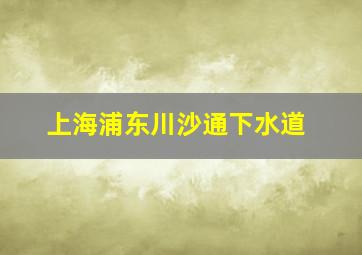 上海浦东川沙通下水道